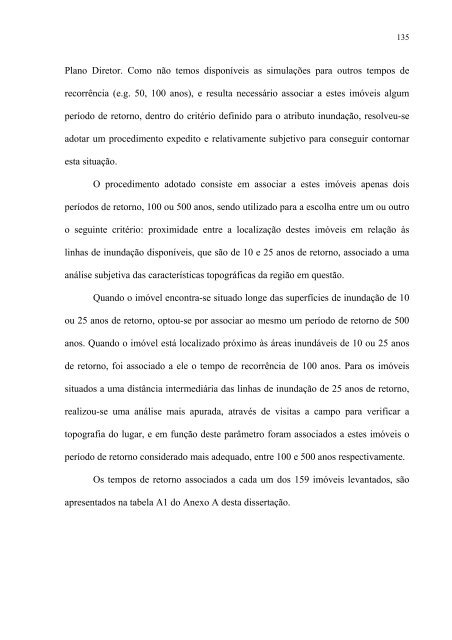 135

Plano Diretor. Como não temos disponíveis as simulações para outros tempos de recorrência (e.g. 50, 100 anos), e resulta necessário associar a estes imóveis algum período de retorno, dentro do critério definido para o atributo inundação, resolveu-se adotar um procedimento expedito e relativamente subjetivo para conseguir contornar esta situação.

O procedimento adotado consiste em associar a estes imóveis apenas dois períodos de retorno, 100 ou 500 anos, sendo utilizado para a escolha entre um ou outro o seguinte critério: proximidade entre a localização destes imóveis em relação às linhas de inundação disponíveis, que são de 10 e 25 anos de retorno, associado a uma análise subjetiva das características topográficas da região em questão.

Quando o imóvel encontra-se situado longe das superfícies de inundação de 10 ou 25 anos de retorno, optou-se por associar ao mesmo um período de retorno de 500 anos. Quando o imóvel está localizado próximo às áreas inundáveis de 10 ou 25 anos de retorno, foi associado a ele o tempo de recorrência de 100 anos. Para os imóveis situados a uma distância intermediária das linhas de inundação de 25 anos de retorno, realizou-se uma análise mais apurada, através de visitas a campo para verificar a topografia do lugar, e em função deste parâmetro foram associados a estes imóveis o período de retorno considerado mais adequado, entre 100 e 500 anos respectivamente.

Os tempos de retorno associados a cada um dos 159 imóveis levantados, são apresentados na tabela A1 do Anexo A desta dissertação.